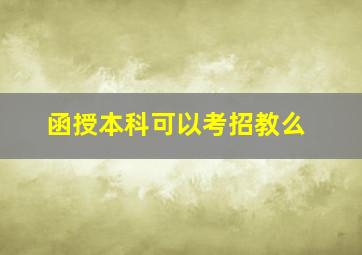 函授本科可以考招教么